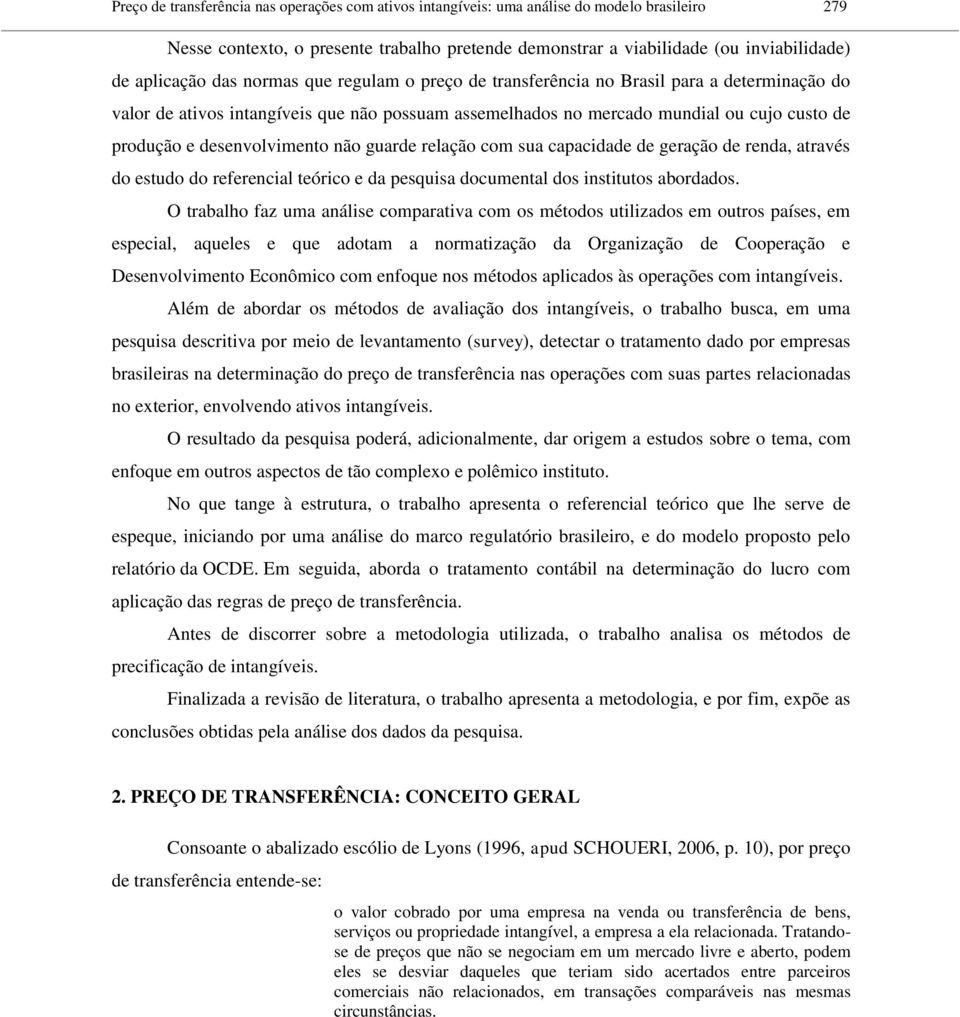 Preço de transferência nas operações com ativos intangíveis: uma análise do modelo brasileiro 279

Nesse contexto, o presente trabalho pretende demonstrar a viabilidade (ou inviabilidade) de aplicação das normas que regulam o preço de transferência no Brasil para a determinação do valor de ativos intangíveis que não possuam assemelhados no mercado mundial ou cujo custo de produção e desenvolvimento não guarde relação com sua capacidade de geração de renda, através do estudo do referencial teórico e da pesquisa documental dos institutos abordados.

O trabalho faz uma análise comparativa com os métodos utilizados em outros países, em especial, aqueles e que adotam a normatização da Organização de Cooperação e Desenvolvimento Econômico com enfoque nos métodos aplicados às operações com intangíveis.

Além de abordar os métodos de avaliação dos intangíveis, o trabalho busca, em uma pesquisa descritiva por meio de levantamento (survey), detectar o tratamento dado por empresas brasileiras na determinação do preço de transferência nas operações com suas partes relacionadas no exterior, envolvendo ativos intangíveis.

O resultado da pesquisa poderá, adicionalmente, dar origem a estudos sobre o tema, com enfoque em outros aspectos de tão complexo e polêmico instituto.

No que tange à estrutura, o trabalho apresenta o referencial teórico que lhe serve de espeque, iniciando por uma análise do marco regulatório brasileiro, e do modelo proposto pelo relatório da OCDE. Em seguida, aborda o tratamento contábil na determinação do lucro com aplicação das regras de preço de transferência.

Antes de discorrer sobre a metodologia utilizada, o trabalho analisa os métodos de precificação de intangíveis.

Finalizada a revisão de literatura, o trabalho apresenta a metodologia, e por fim, expõe as conclusões obtidas pela análise dos dados da pesquisa.

2. PREÇO DE TRANSFERÊNCIA: CONCEITO GERAL

Consoante o abalizado escólio de Lyons (1996, apud SCHOUERI, 2006, p. 10), por preço de transferência entende-se:

o valor cobrado por uma empresa na venda ou transferência de bens, serviços ou propriedade intangível, a empresa a ela relacionada. Tratando-se de preços que não se negociam em um mercado livre e aberto, podem eles se desviar daqueles que teriam sido acertados entre parceiros comerciais não relacionados, em transações comparáveis nas mesmas circunstâncias.